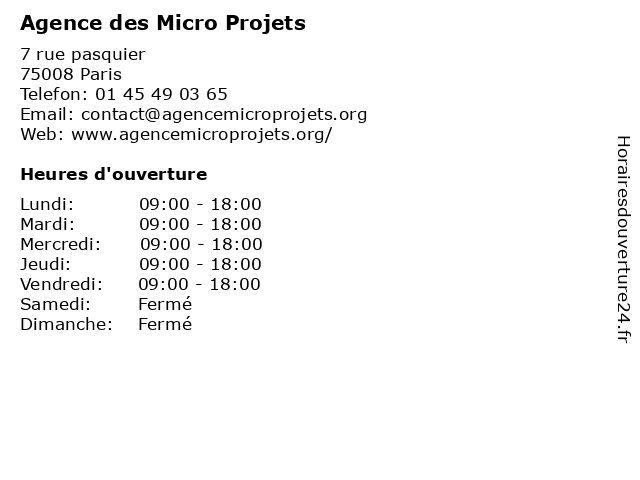 Agence des Micro Projets

7 rue pasquier
75008 Paris
Telefon: 01 45 49 03 65
Email: contact@agencemicroprojets.org
Web: www.agencemicroprojets.org/

Heures d'ouverture

| | |
|---|---|
| Lundi: | 09:00 - 18:00 |
| Mardi: | 09:00 - 18:00 |
| Mercredi: | 09:00 - 18:00 |
| Jeudi: | 09:00 - 18:00 |
| Vendredi: | 09:00 - 18:00 |
| Samedi: | Fermé |
| Dimanche: | Fermé |

Horairesdouverture24.fr